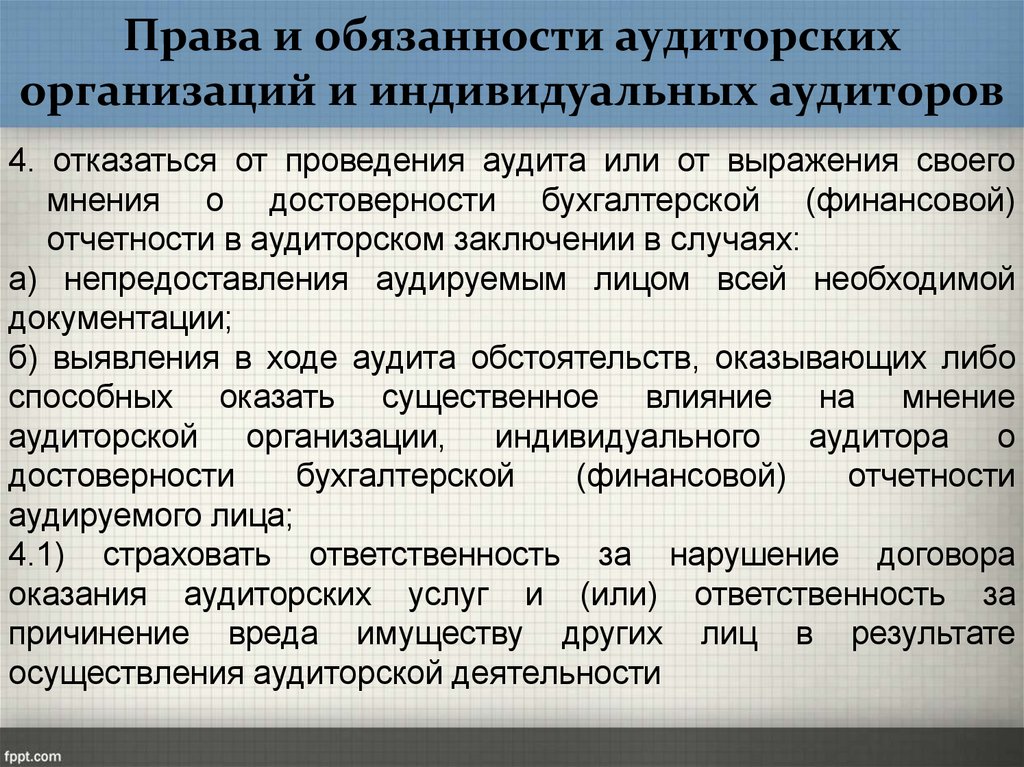 Права и обязанности аудиторских организаций и индивидуальных аудиторов

4. отказаться от проведения аудита или от выражения своего мнения о достоверности бухгалтерской (финансовой) отчетности в аудиторском заключении в случаях:

а) непредоставления аудируемым лицом всей необходимой документации;

б) выявления в ходе аудита обстоятельств, оказывающих либо способных оказать существенное влияние на мнение аудиторской организации, индивидуального аудитора о достоверности бухгалтерской (финансовой) отчетности аудируемого лица;

4.1) страховать ответственность за нарушение договора оказания аудиторских услуг и (или) ответственность за причинение вреда имуществу других лиц в результате осуществления аудиторской деятельности

fppt.com